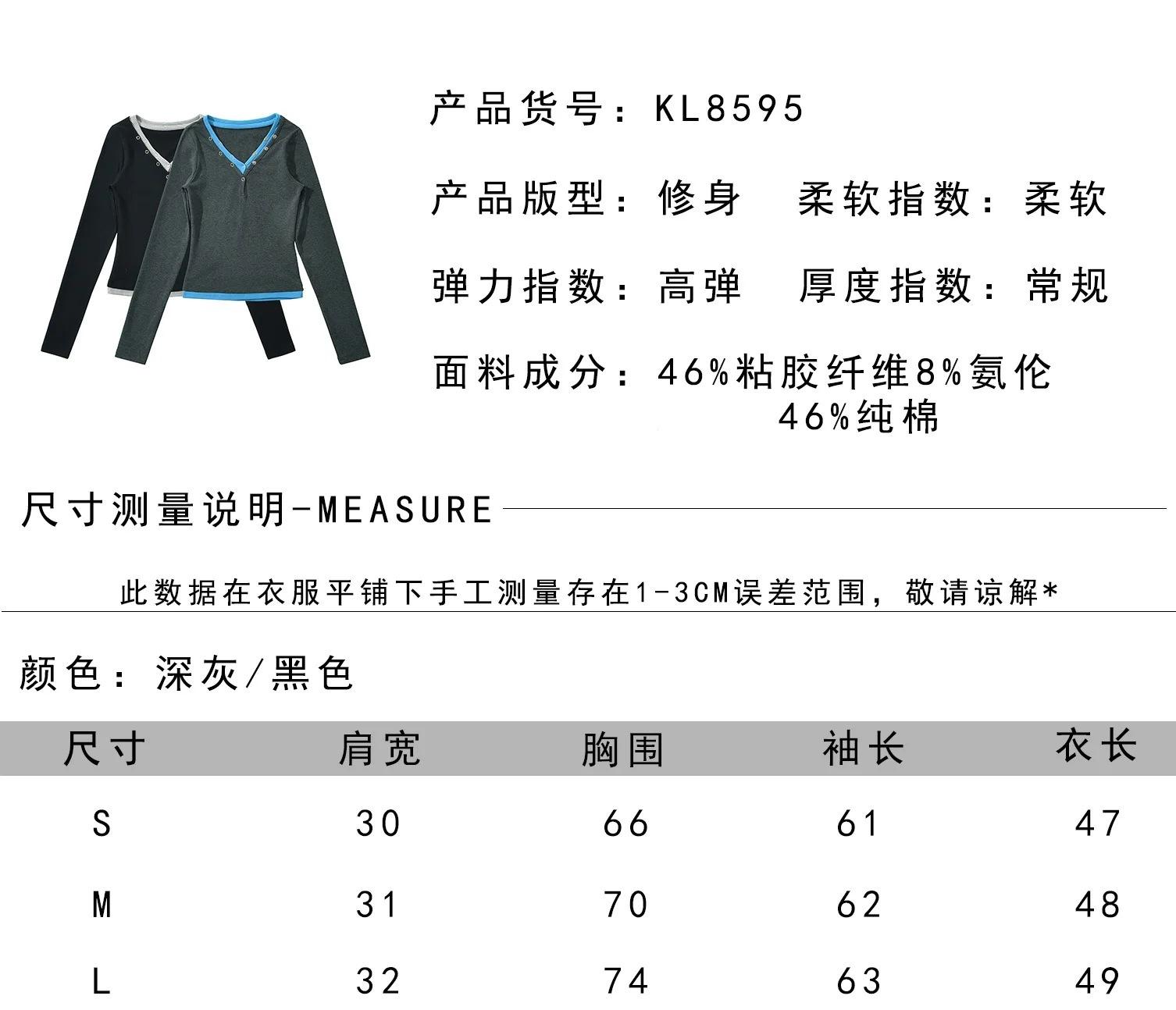 产品货号：KL8595

产品版型：修身　柔软指数：柔软

弹力指数：高弹　厚度指数：常规

面料成分：46%粘胶纤维8%氨伦 46%纯棉

尺寸测量说明-MEASURE

此数据在衣服平铺下手工测量存在1-3CM误差范围，敬请谅解*

颜色：深灰/黑色

| 尺寸 | 肩宽 | 胸围 | 袖长 | 衣长 |
|---|---|---|---|---|
| S | 30 | 66 | 61 | 47 |
| M | 31 | 70 | 62 | 48 |
| L | 32 | 74 | 63 | 49 |